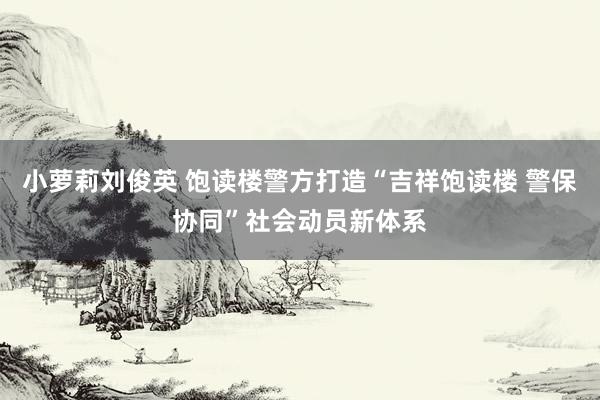 小萝莉刘俊英 饱读楼警方打造“吉祥饱读楼 警保协同”社会动员新体系